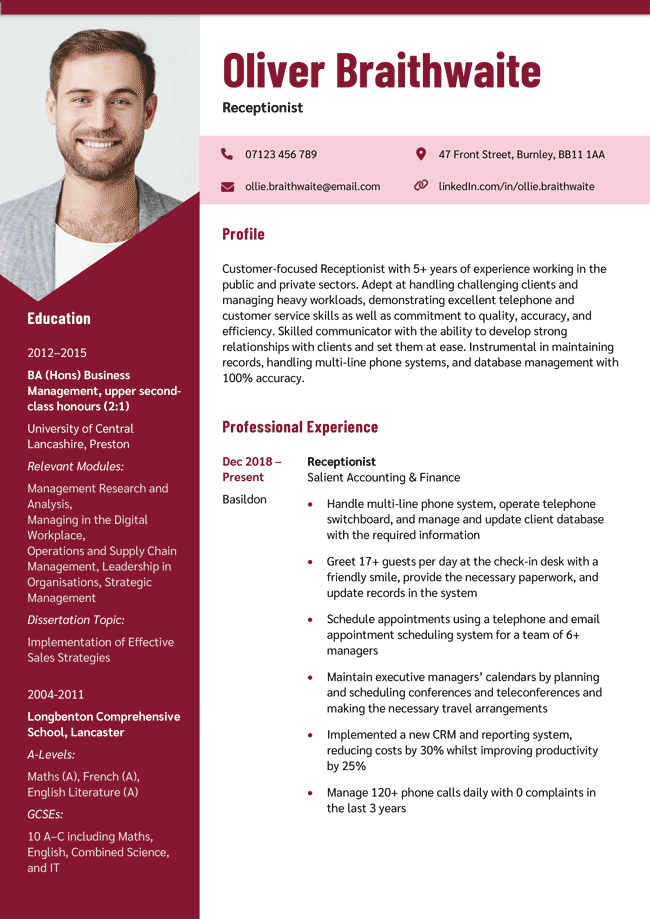 Education

2012–2015

BA (Hons) Business Management, upper second-class honours (2:1)

University of Central Lancashire, Preston

Relevant Modules:

Management Research and Analysis,
Managing in the Digital Workplace,
Operations and Supply Chain Management, Leadership in Organisations, Strategic Management

Dissertation Topic:

Implementation of Effective Sales Strategies

2004-2011

Longbenton Comprehensive School, Lancaster

A-Levels:

Maths (A), French (A), English Literature (A)

GCSEs:

10 A–C including Maths, English, Combined Science, and IT

Oliver Braithwaite

Receptionist

07123 456 789

47 Front Street, Burnley, BB11 1AA

ollie.braithwaite@email.com

linkedIn.com/in/ollie.braithwaite

Profile

Customer-focused Receptionist with 5+ years of experience working in the public and private sectors. Adept at handling challenging clients and managing heavy workloads, demonstrating excellent telephone and customer service skills as well as commitment to quality, accuracy, and efficiency. Skilled communicator with the ability to develop strong relationships with clients and set them at ease. Instrumental in maintaining records, handling multi-line phone systems, and database management with 100% accuracy.

Professional Experience

Dec 2018 – Present

Basildon

Receptionist
Salient Accounting & Finance

• Handle multi-line phone system, operate telephone switchboard, and manage and update client database with the required information

• Greet 17+ guests per day at the check-in desk with a friendly smile, provide the necessary paperwork, and update records in the system

• Schedule appointments using a telephone and email appointment scheduling system for a team of 6+ managers

• Maintain executive managers' calendars by planning and scheduling conferences and teleconferences and making the necessary travel arrangements

• Implemented a new CRM and reporting system, reducing costs by 30% whilst improving productivity by 25%

• Manage 120+ phone calls daily with 0 complaints in the last 3 years